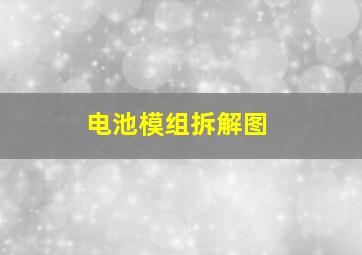 电池模组拆解图